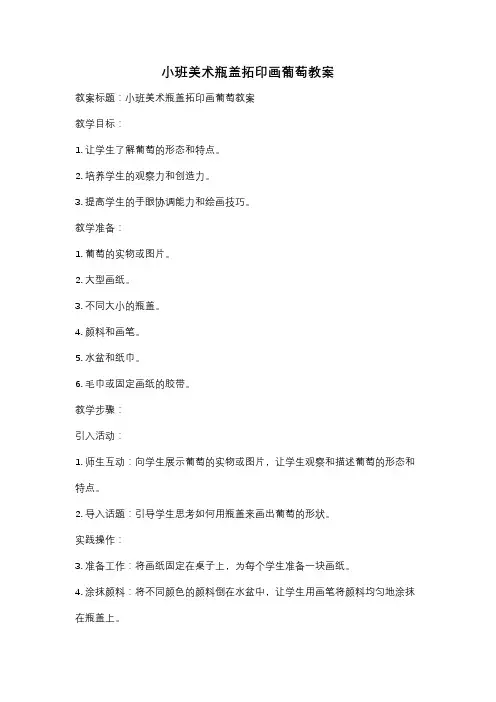 小班美术瓶盖拓印画葡萄教案

教案标题：小班美术瓶盖拓印画葡萄教案

教学目标：

1. 让学生了解葡萄的形态和特点。

2. 培养学生的观察力和创造力。

3. 提高学生的手眼协调能力和绘画技巧。

教学准备：

1. 葡萄的实物或图片。

2. 大型画纸。

3. 不同大小的瓶盖。

4. 颜料和画笔。

5. 水盆和纸巾。

6. 毛巾或固定画纸的胶带。

教学步骤：

引入活动：

1. 师生互动：向学生展示葡萄的实物或图片，让学生观察和描述葡萄的形态和特点。

2. 导入话题：引导学生思考如何用瓶盖来画出葡萄的形状。

实践操作：

3. 准备工作：将画纸固定在桌子上，为每个学生准备一块画纸。

4. 涂抹颜料：将不同颜色的颜料倒在水盆中，让学生用画笔将颜料均匀地涂抹在瓶盖上。